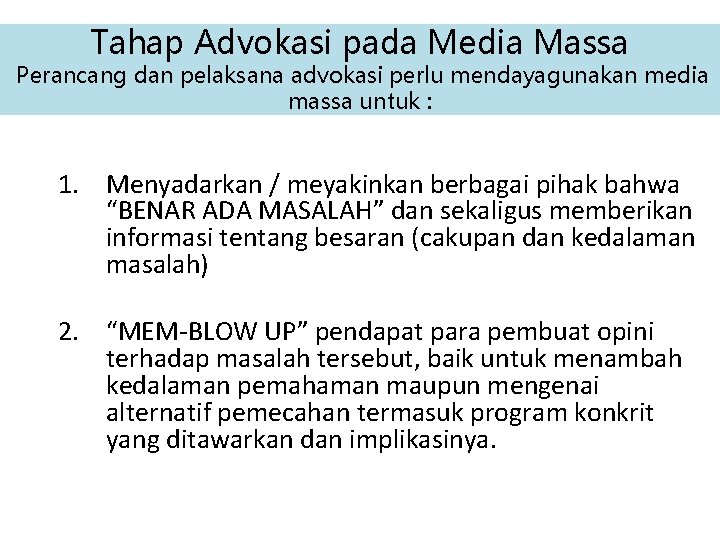 Tahap Advokasi pada Media Massa
Perancang dan pelaksana advokasi perlu mendayagunakan media massa untuk :

1. Menyadarkan / meyakinkan berbagai pihak bahwa “BENAR ADA MASALAH” dan sekaligus memberikan informasi tentang besaran (cakupan dan kedalaman masalah)

2. “MEM-BLOW UP” pendapat para pembuat opini terhadap masalah tersebut, baik untuk menambah kedalaman pemahaman maupun mengenai alternatif pemecahan termasuk program konkrit yang ditawarkan dan implikasinya.